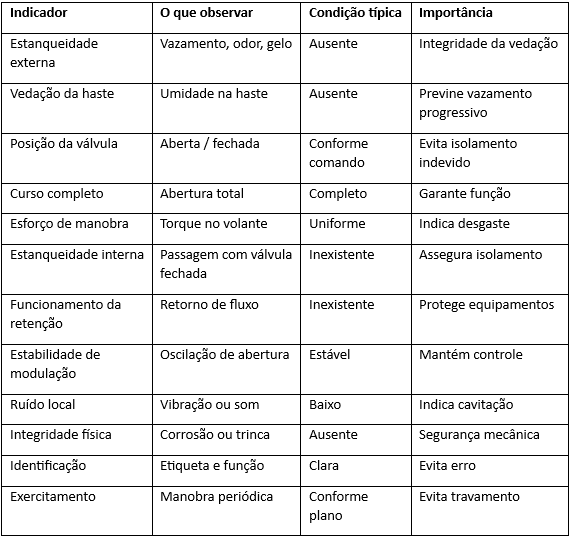 | Indicador | O que observar | Condição típica | Importância |
|---|---|---|---|
| Estanqueidade externa | Vazamento, odor, gelo | Ausente | Integridade da vedação |
| Vedação da haste | Umidade na haste | Ausente | Previne vazamento progressivo |
| Posição da válvula | Aberta / fechada | Conforme comando | Evita isolamento indevido |
| Curso completo | Abertura total | Completo | Garante função |
| Esforço de manobra | Torque no volante | Uniforme | Indica desgaste |
| Estanqueidade interna | Passagem com válvula fechada | Inexistente | Assegura isolamento |
| Funcionamento da retenção | Retorno de fluxo | Inexistente | Protege equipamentos |
| Estabilidade de modulação | Oscilação de abertura | Estável | Mantém controle |
| Ruído local | Vibração ou som | Baixo | Indica cavitação |
| Integridade física | Corrosão ou trinca | Ausente | Segurança mecânica |
| Identificação | Etiqueta e função | Clara | Evita erro |
| Exercitamento | Manobra periódica | Conforme plano | Evita travamento |